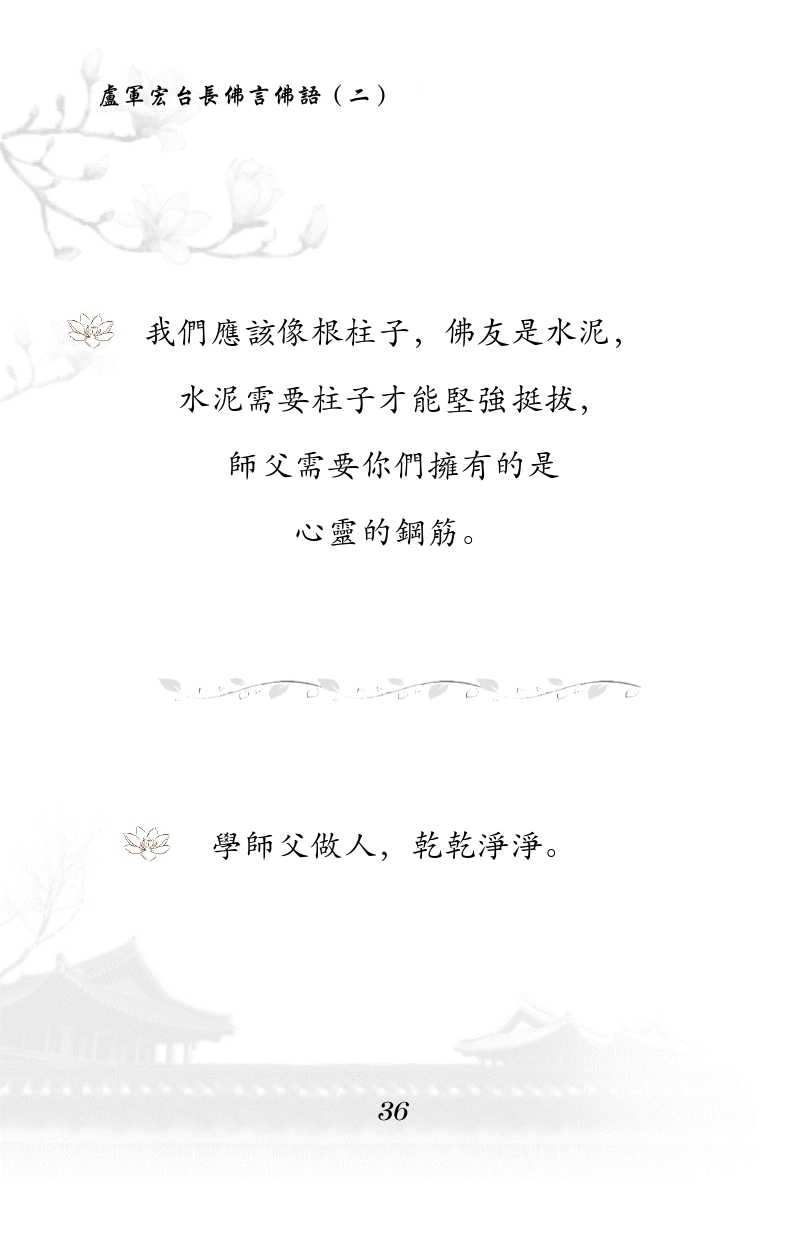 盧軍宏台長佛言佛語（二）

我們應該像根柱子，佛友是水泥，
水泥需要柱子才能堅強挺拔，
師父需要你們擁有的是
心靈的鋼筋。

學師父做人，乾乾淨淨。

36